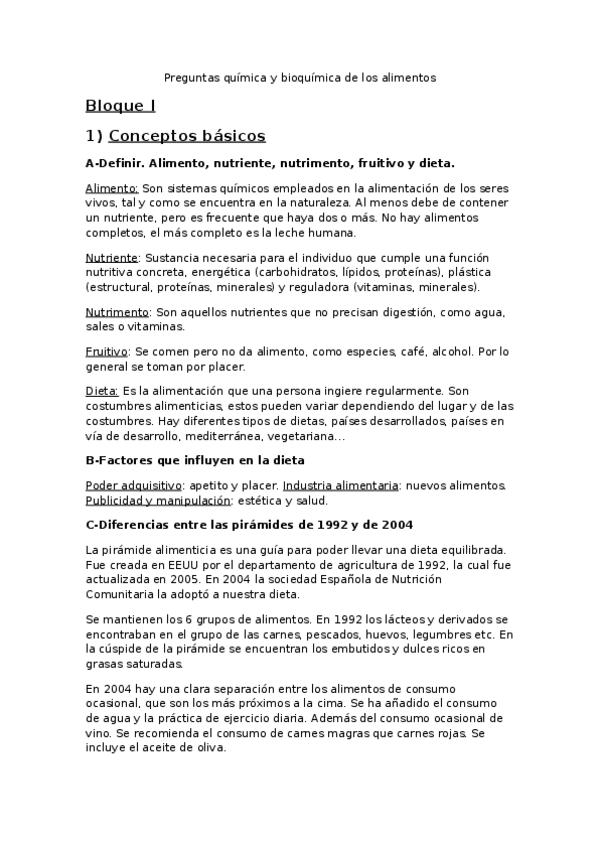 Preguntas química y bioquímica de los alimentos

Bloque I

1) Conceptos básicos

A-Definir. Alimento, nutriente, nutrimento, fruitivo y dieta.

Alimento: Son sistemas químicos empleados en la alimentación de los seres vivos, tal y como se encuentra en la naturaleza. Al menos debe de contener un nutriente, pero es frecuente que haya dos o más. No hay alimentos completos, el más completo es la leche humana.

Nutriente: Sustancia necesaria para el individuo que cumple una función nutritiva concreta, energética (carbohidratos, lípidos, proteínas), plástica (estructural, proteínas, minerales) y reguladora (vitaminas, minerales).

Nutrimento: Son aquellos nutrientes que no precisan digestión, como agua, sales o vitaminas.

Fruitivo: Se comen pero no da alimento, como especies, café, alcohol. Por lo general se toman por placer.

Dieta: Es la alimentación que una persona ingiere regularmente. Son costumbres alimenticias, estos pueden variar dependiendo del lugar y de las costumbres. Hay diferentes tipos de dietas, países desarrollados, países en vía de desarrollo, mediterránea, vegetariana…

B-Factores que influyen en la dieta

Poder adquisitivo: apetito y placer. Industria alimentaria: nuevos alimentos. Publicidad y manipulación: estética y salud.

C-Diferencias entre las pirámides de 1992 y de 2004

La pirámide alimenticia es una guía para poder llevar una dieta equilibrada. Fue creada en EEUU por el departamento de agricultura de 1992, la cual fue actualizada en 2005. En 2004 la sociedad Española de Nutrición Comunitaria la adoptó a nuestra dieta.

Se mantienen los 6 grupos de alimentos. En 1992 los lácteos y derivados se encontraban en el grupo de las carnes, pescados, huevos, legumbres etc. En la cúspide de la pirámide se encuentran los embutidos y dulces ricos en grasas saturadas.

En 2004 hay una clara separación entre los alimentos de consumo ocasional, que son los más próximos a la cima. Se ha añadido el consumo de agua y la práctica de ejercicio diaria. Además del consumo ocasional de vino. Se recomienda el consumo de carnes magras que carnes rojas. Se incluye el aceite de oliva.